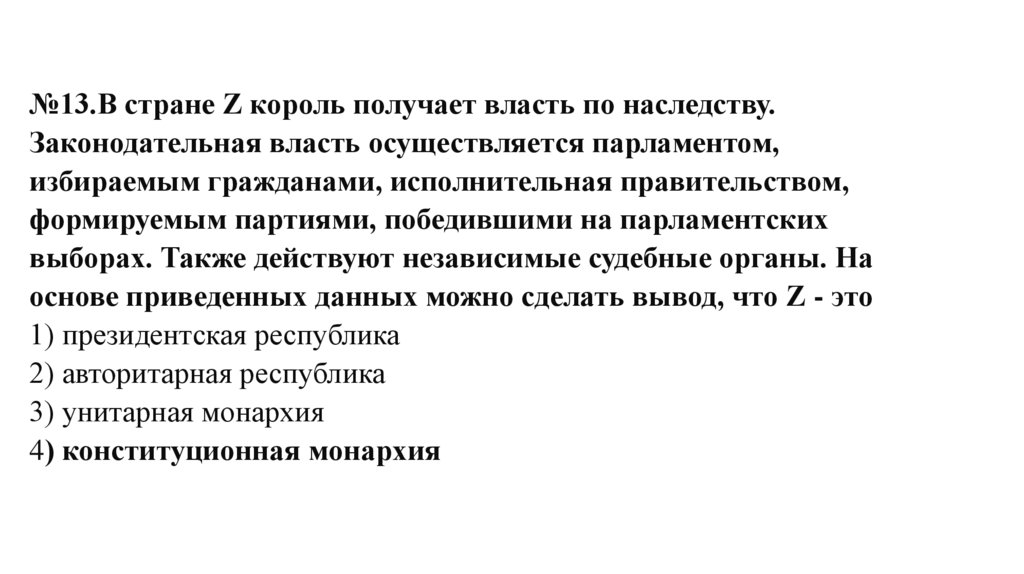 №13.В стране Z король получает власть по наследству. Законодательная власть осуществляется парламентом, избираемым гражданами, исполнительная правительством, формируемым партиями, победившими на парламентских выборах. Также действуют независимые судебные органы. На основе приведенных данных можно сделать вывод, что Z - это
1) президентская республика
2) авторитарная республика
3) унитарная монархия
4) конституционная монархия